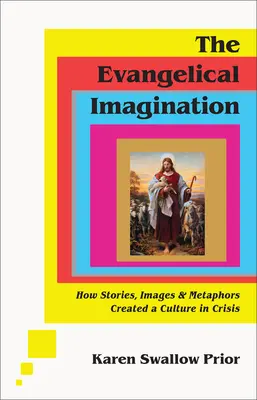 The Evangelical Imagination

How Stories, Images & Metaphors Created a Culture in Crisis

Karen Swallow Prior